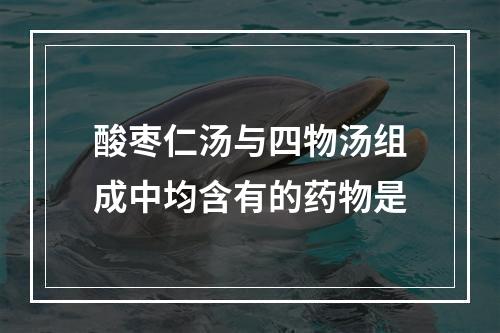 酸枣仁汤与四物汤组成中均含有的药物是